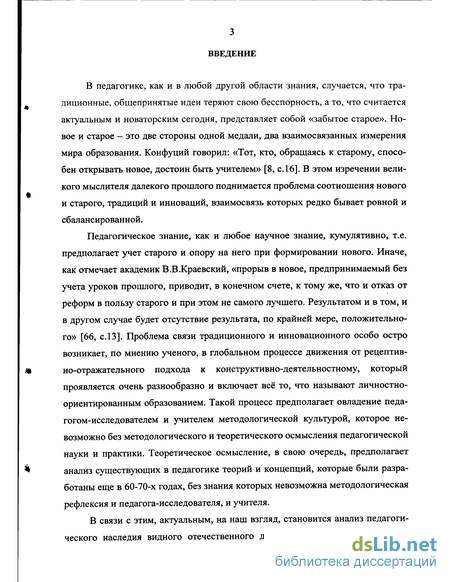 3

ВВЕДЕНИЕ

В педагогике, как и в любой другой области знания, случается, что традиционные, общепринятые идеи теряют свою бесспорность, а то, что считается актуальным и новаторским сегодня, представляет собой «забытое старое». Новое и старое – это две стороны одной медали, два взаимосвязанных измерения мира образования. Конфуций говорил: «Тот, кто, обращаясь к старому, способен открывать новое, достоин быть учителем» [8, с.16]. В этом изречении великого мыслителя далекого прошлого поднимается проблема соотношения нового и старого, традиций и инноваций, взаимосвязь которых редко бывает ровной и сбалансированной.

Педагогическое знание, как и любое научное знание, кумулятивно, т.е. предполагает учет старого и опору на него при формировании нового. Иначе, как отмечает академик В.В.Краевский, «прорыв в новое, предпринимаемый без учета уроков прошлого, приводит, в конечном счете, к тому же, что и отказ от реформ в пользу старого и при этом не самого лучшего. Результатом и в том, и в другом случае будет отсутствие результата, по крайней мере, положительного» [66, с.13]. Проблема связи традиционного и инновационного особо остро возникает, по мнению ученого, в глобальном процессе движения от рецептивно-отражательного подхода к конструктивно-деятельностному, который проявляется очень разнообразно и включает всё то, что называют личностно-ориентированным образованием. Такой процесс предполагает овладение педагогом-исследователем и учителем методологической культурой, которое невозможно без методологического и теоретического осмысления педагогической науки и практики. Теоретическое осмысление, в свою очередь, предполагает анализ существующих в педагогике теорий и концепций, которые были разработаны еще в 60-70-х годах, без знания которых невозможна методологическая рефлексия и педагога-исследователя, и учителя.

В связи с этим, актуальным, на наш взгляд, становится анализ педагогического наследия видного отечественного д

dsLib.net
библиотека диссертаций